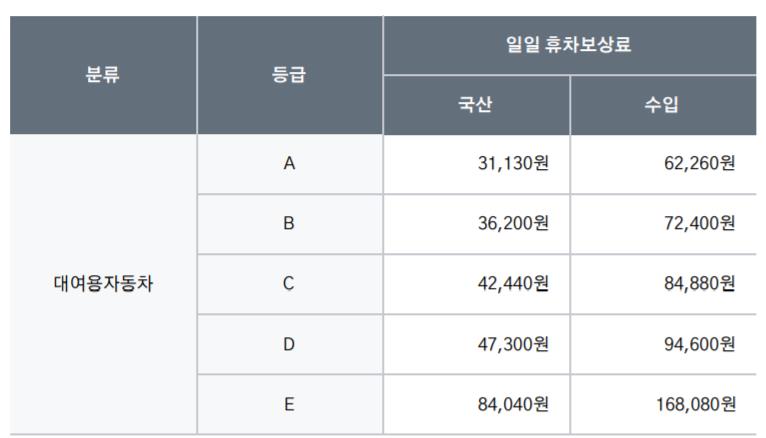 | 분류 | 등급 | 일일 휴차보상료 | |
|---|---|---|---|
| | | 국산 | 수입 |
| 대여용자동차 | A | 31,130원 | 62,260원 |
| | B | 36,200원 | 72,400원 |
| | C | 42,440원 | 84,880원 |
| | D | 47,300원 | 94,600원 |
| | E | 84,040원 | 168,080원 |